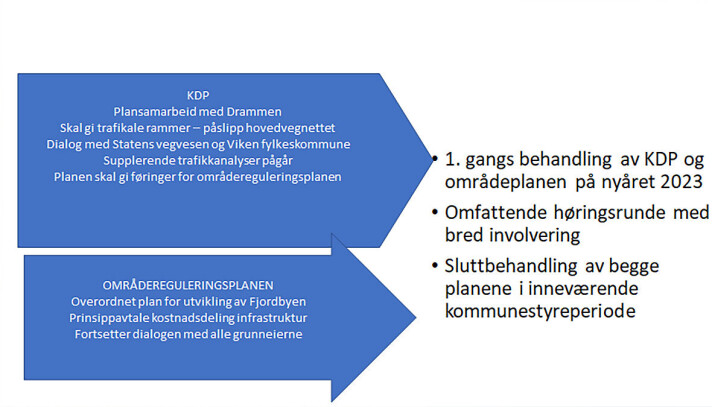 KDP
Plansamarbeid med Drammen
Skal gi trafikale rammer – påslipp hovedvegnettet
Dialog med Statens vegvesen og Viken fylkeskommune
Supplerende trafikkanalyser pågår
Planen skal gi føringer for områdereguleringsplanen

OMRÅDEREGULERINGSPLANEN
Overordnet plan for utvikling av Fjordbyen
Prinsippavtale kostnadsdeling infrastruktur
Fortsetter dialogen med alle grunneierne

• 1. gangs behandling av KDP og områdeplanen på nyåret 2023
• Omfattende høringsrunde med bred involvering
• Sluttbehandling av begge planene i inneværende kommunestyreperiode